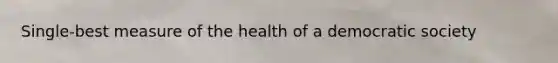 Single-best measure of the health of a democratic society